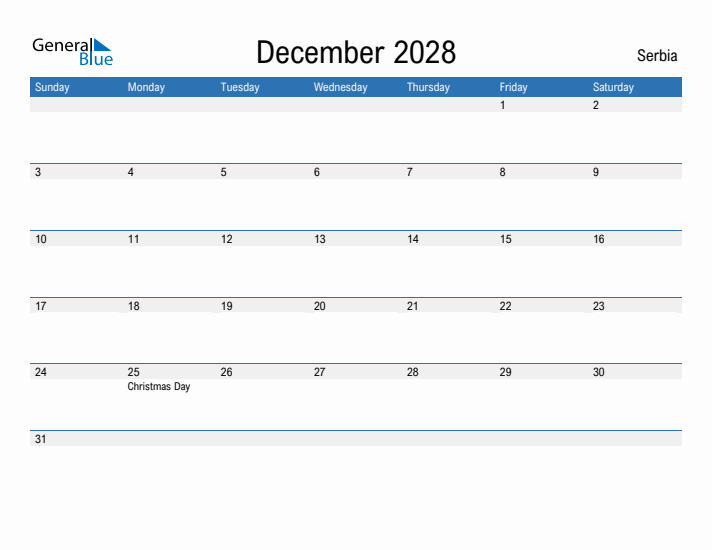 General Blue

December 2028

Serbia

| Sunday | Monday | Tuesday | Wednesday | Thursday | Friday | Saturday |
|---|---|---|---|---|---|---|
| | | | | | 1 | 2 |
| 3 | 4 | 5 | 6 | 7 | 8 | 9 |
| 10 | 11 | 12 | 13 | 14 | 15 | 16 |
| 17 | 18 | 19 | 20 | 21 | 22 | 23 |
| 24 | 25 Christmas Day | 26 | 27 | 28 | 29 | 30 |
| 31 | | | | | | |